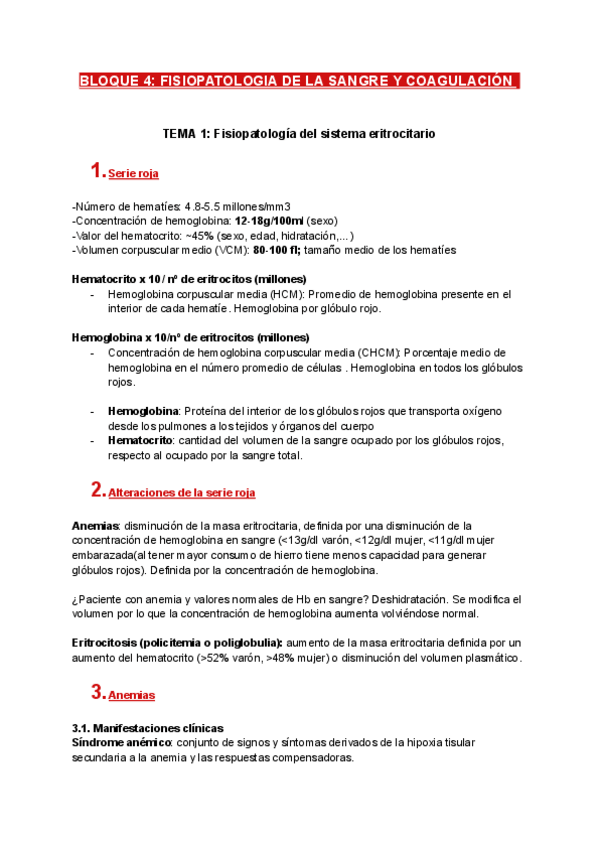 BLOQUE 4: FISIOPATOLOGIA DE LA SANGRE Y COAGULACIÓN

TEMA 1: Fisiopatología del sistema eritrocitario

1. Serie roja

-Número de hematíes: 4.8-5.5 millones/mm3
-Concentración de hemoglobina: 12-18g/100ml (sexo)
-Valor del hematocrito: ~45% (sexo, edad, hidratación,...)
-Volumen corpuscular medio (VCM): 80-100 fl; tamaño medio de los hematíes

Hematocrito x 10 / nº de eritrocitos (millones)
- Hemoglobina corpuscular media (HCM): Promedio de hemoglobina presente en el interior de cada hematíe. Hemoglobina por glóbulo rojo.

Hemoglobina x 10/nº de eritrocitos (millones)
- Concentración de hemoglobina corpuscular media (CHCM): Porcentaje medio de hemoglobina en el número promedio de células . Hemoglobina en todos los glóbulos rojos.

- Hemoglobina: Proteína del interior de los glóbulos rojos que transporta oxígeno desde los pulmones a los tejidos y órganos del cuerpo
- Hematocrito: cantidad del volumen de la sangre ocupado por los glóbulos rojos, respecto al ocupado por la sangre total.

2. Alteraciones de la serie roja

Anemias: disminución de la masa eritrocitaria, definida por una disminución de la concentración de hemoglobina en sangre (<13g/dl varón, <12g/dl mujer, <11g/dl mujer embarazada(al tener mayor consumo de hierro tiene menos capacidad para generar glóbulos rojos). Definida por la concentración de hemoglobina.

¿Paciente con anemia y valores normales de Hb en sangre? Deshidratación. Se modifica el volumen por lo que la concentración de hemoglobina aumenta volviéndose normal.

Eritrocitosis (policitemia o poliglobulia): aumento de la masa eritrocitaria definida por un aumento del hematocrito (>52% varón, >48% mujer) o disminución del volumen plasmático.

3. Anemias

3.1. Manifestaciones clínicas
Síndrome anémico: conjunto de signos y síntomas derivados de la hipoxia tisular secundaria a la anemia y las respuestas compensadoras.